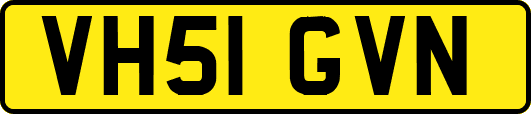 VH51 GVN